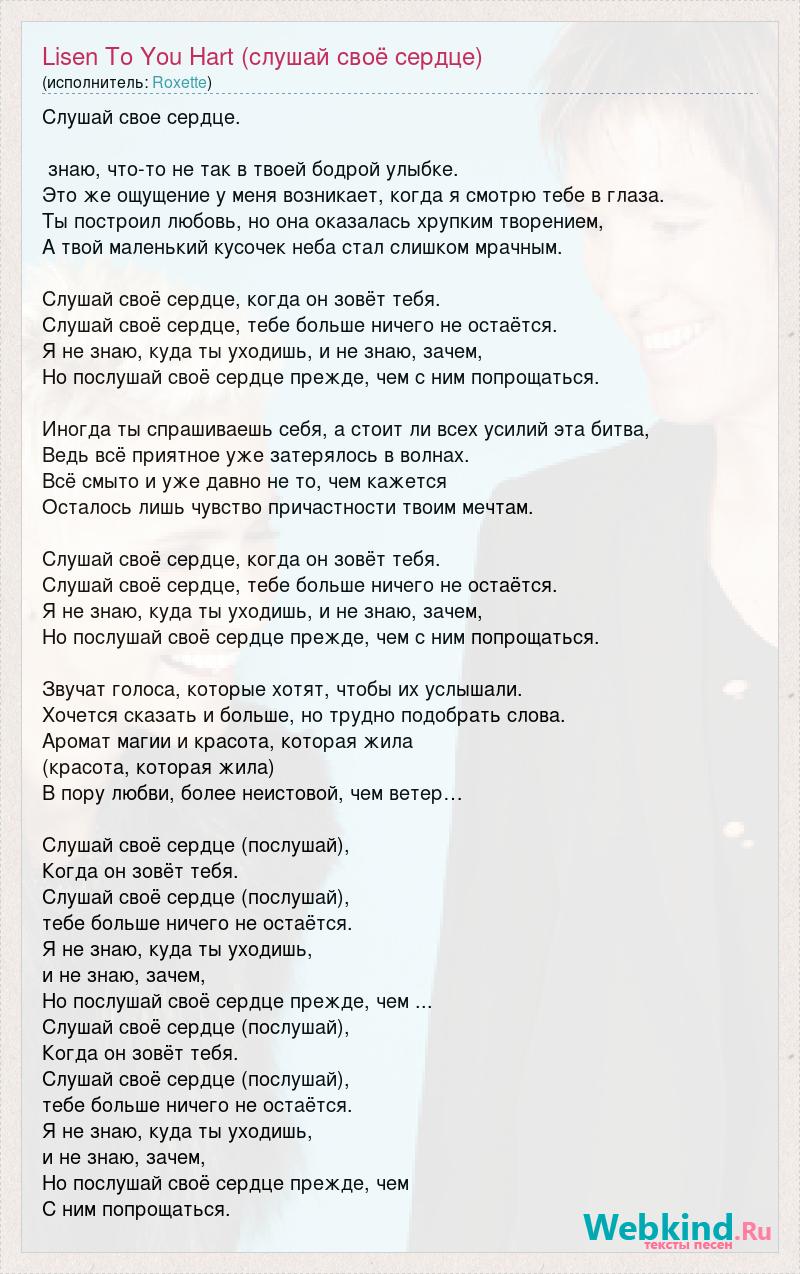 Lisen To You Hart (слушай своё сердце)
(исполнитель: Roxette)

Слушай свое сердце.

знаю, что-то не так в твоей бодрой улыбке.
Это же ощущение у меня возникает, когда я смотрю тебе в глаза.
Ты построил любовь, но она оказалась хрупким творением,
А твой маленький кусочек неба стал слишком мрачным.

Слушай своё сердце, когда он зовёт тебя.
Слушай своё сердце, тебе больше ничего не остаётся.
Я не знаю, куда ты уходишь, и не знаю, зачем,
Но послушай своё сердце прежде, чем с ним попрощаться.

Иногда ты спрашиваешь себя, а стоит ли всех усилий эта битва,
Ведь всё приятное уже затерялось в волнах.
Всё смыто и уже давно не то, чем кажется
Осталось лишь чувство причастности твоим мечтам.

Слушай своё сердце, когда он зовёт тебя.
Слушай своё сердце, тебе больше ничего не остаётся.
Я не знаю, куда ты уходишь, и не знаю, зачем,
Но послушай своё сердце прежде, чем с ним попрощаться.

Звучат голоса, которые хотят, чтобы их услышали.
Хочется сказать и больше, но трудно подобрать слова.
Аромат магии и красота, которая жила
(красота, которая жила)
В пору любви, более неистовой, чем ветер…

Слушай своё сердце (послушай),
Когда он зовёт тебя.
Слушай своё сердце (послушай),
тебе больше ничего не остаётся.
Я не знаю, куда ты уходишь,
и не знаю, зачем,
Но послушай своё сердце прежде, чем ...
Слушай своё сердце (послушай),
Когда он зовёт тебя.
Слушай своё сердце (послушай),
тебе больше ничего не остаётся.
Я не знаю, куда ты уходишь,
и не знаю, зачем,
Но послушай своё сердце прежде, чем
С ним попрощаться.

Webkind.Ru
тексты песен